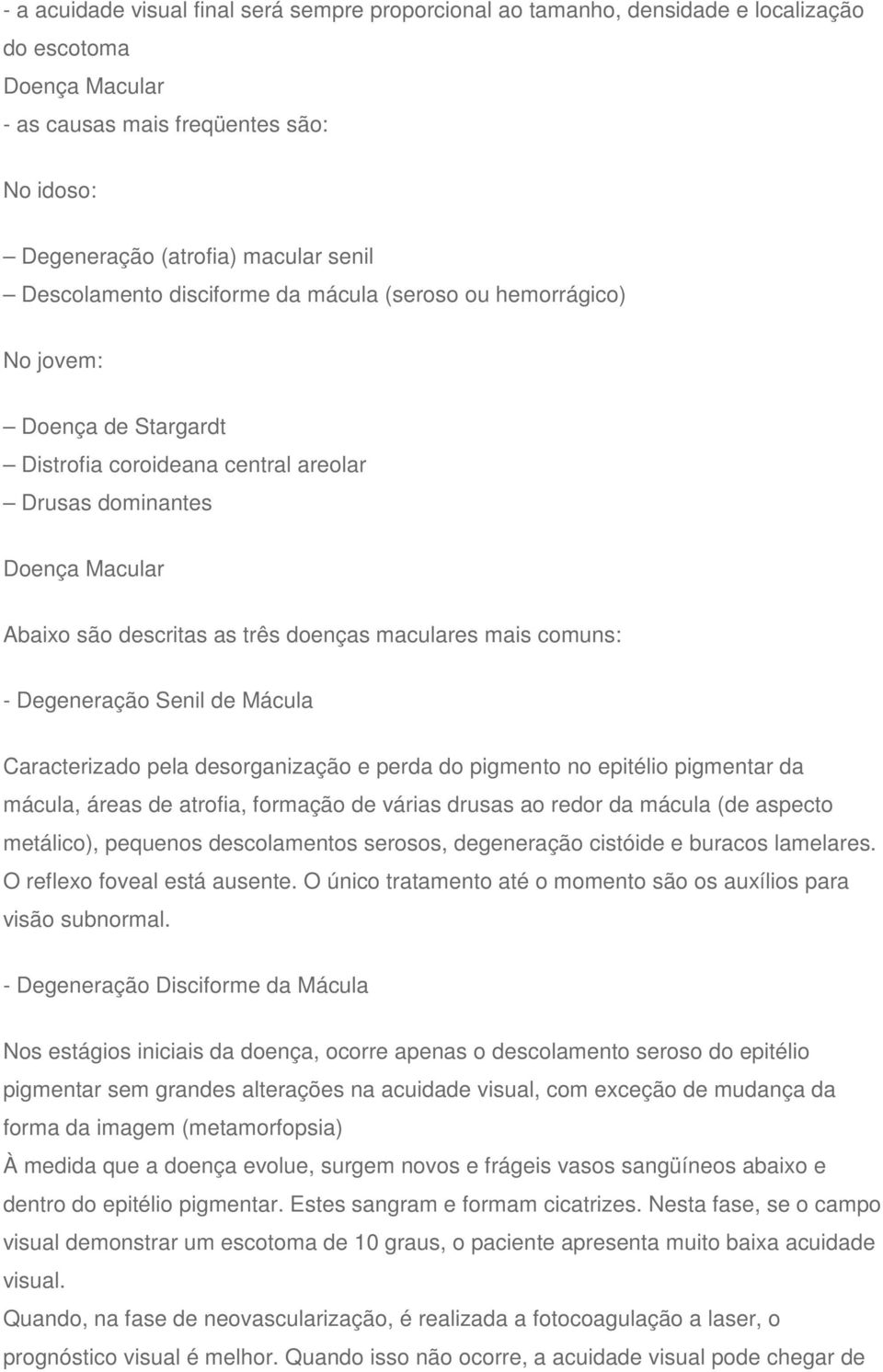 - a acuidade visual final será sempre proporcional ao tamanho, densidade e localização do escotoma
Doença Macular
- as causas mais freqüentes são:

No idoso:

– Degeneração (atrofia) macular senil
– Descolamento disciforme da mácula (seroso ou hemorrágico)

No jovem:

– Doença de Stargardt
– Distrofia coroideana central areolar
– Drusas dominantes

Doença Macular

Abaixo são descritas as três doenças maculares mais comuns:

- Degeneração Senil de Mácula

Caracterizado pela desorganização e perda do pigmento no epitélio pigmentar da mácula, áreas de atrofia, formação de várias drusas ao redor da mácula (de aspecto metálico), pequenos descolamentos serosos, degeneração cistóide e buracos lamelares. O reflexo foveal está ausente. O único tratamento até o momento são os auxílios para visão subnormal.

- Degeneração Disciforme da Mácula

Nos estágios iniciais da doença, ocorre apenas o descolamento seroso do epitélio pigmentar sem grandes alterações na acuidade visual, com exceção de mudança da forma da imagem (metamorfopsia)
À medida que a doença evolue, surgem novos e frágeis vasos sangüíneos abaixo e dentro do epitélio pigmentar. Estes sangram e formam cicatrizes. Nesta fase, se o campo visual demonstrar um escotoma de 10 graus, o paciente apresenta muito baixa acuidade visual.
Quando, na fase de neovascularização, é realizada a fotocoagulação a laser, o prognóstico visual é melhor. Quando isso não ocorre, a acuidade visual pode chegar de